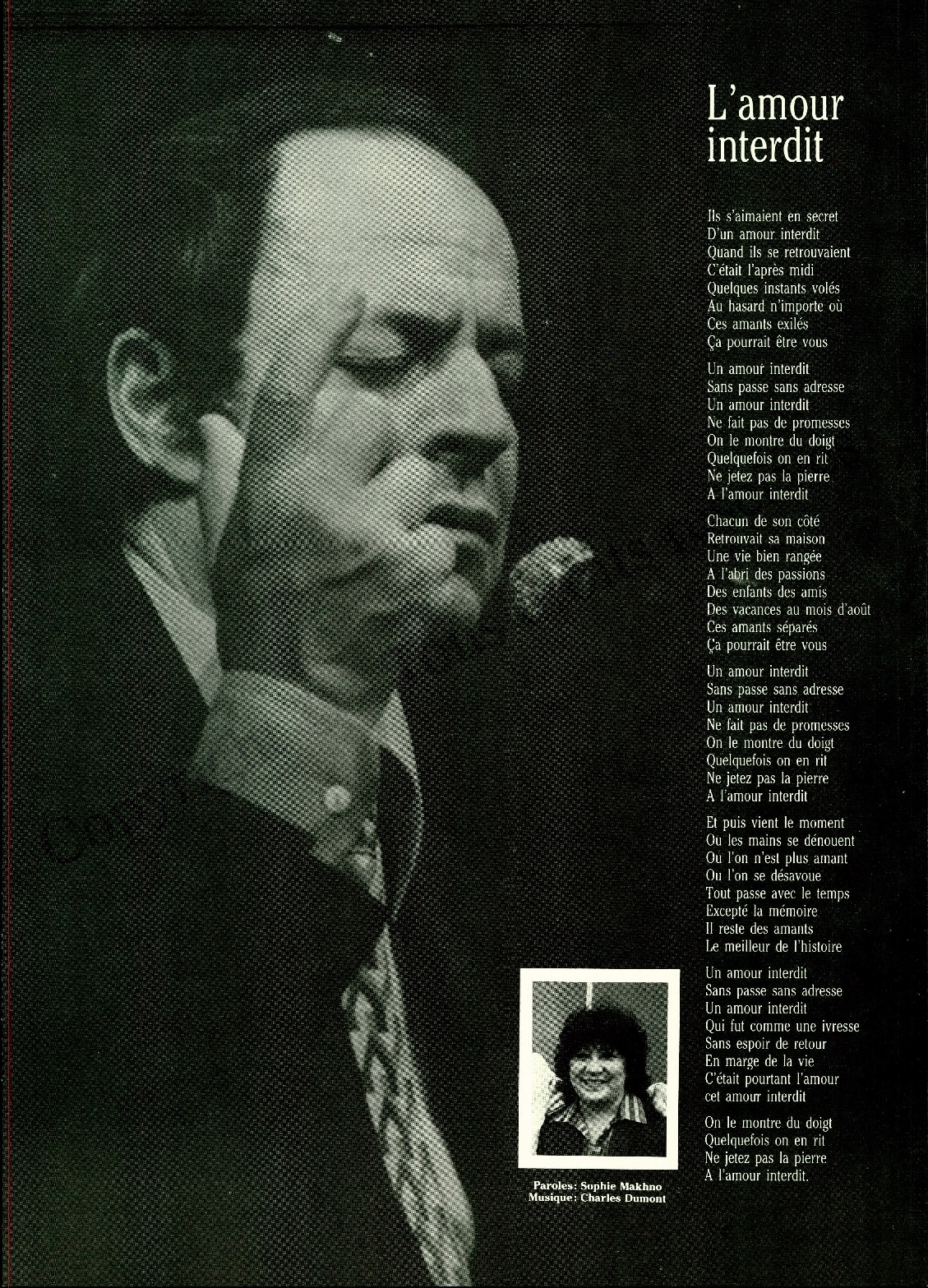 L'amour interdit

Ils s'aimaient en secret
D'un amour interdit
Quand ils se retrouvaient
C'était l'après midi
Quelques instants volés
Au hasard n'importe où
Ces amants exilés
Ça pourrait être vous

Un amour interdit
Sans passe sans adresse
Un amour interdit
Ne fait pas de promesses
On le montre du doigt
Quelquefois on en rit
Ne jetez pas la pierre
A l'amour interdit

Chacun de son côté
Retrouvait sa maison
Une vie bien rangée
A l'abri des passions
Des enfants des amis
Des vacances au mois d'août
Ces amants séparés
Ça pourrait être vous

Un amour interdit
Sans passe sans adresse
Un amour interdit
Ne fait pas de promesses
On le montre du doigt
Quelquefois on en rit
Ne jetez pas la pierre
A l'amour interdit

Et puis vient le moment
Ou les mains se dénouent
Ou l'on n'est plus amant
Ou l'on se désavoue
Tout passe avec le temps
Excepté la mémoire
Il reste des amants
Le meilleur de l'histoire

Un amour interdit
Sans passe sans adresse
Un amour interdit
Qui fut comme une ivresse
Sans espoir de retour
En marge de la vie
C'était pourtant l'amour
cet amour interdit

On le montre du doigt
Quelquefois on en rit
Ne jetez pas la pierre
A l'amour interdit.

Paroles: Sophie Makhno
Musique: Charles Dumont